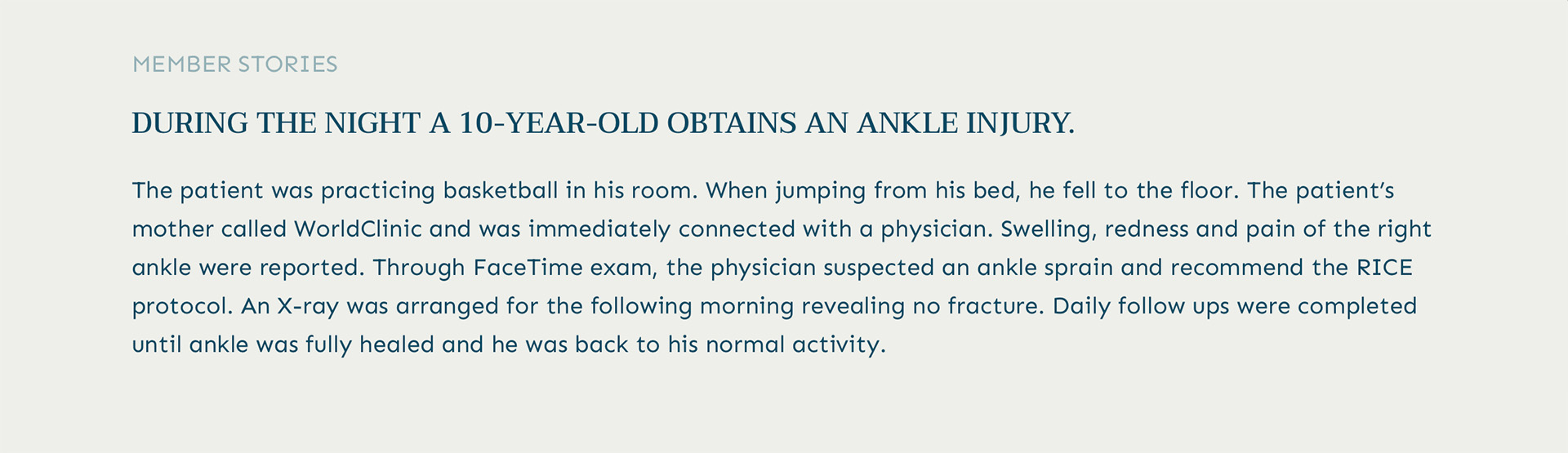 MEMBER STORIES

DURING THE NIGHT A 10-YEAR-OLD OBTAINS AN ANKLE INJURY.

The patient was practicing basketball in his room. When jumping from his bed, he fell to the floor. The patient's mother called WorldClinic and was immediately connected with a physician. Swelling, redness and pain of the right ankle were reported. Through FaceTime exam, the physician suspected an ankle sprain and recommend the RICE protocol. An X-ray was arranged for the following morning revealing no fracture. Daily follow ups were completed until ankle was fully healed and he was back to his normal activity.